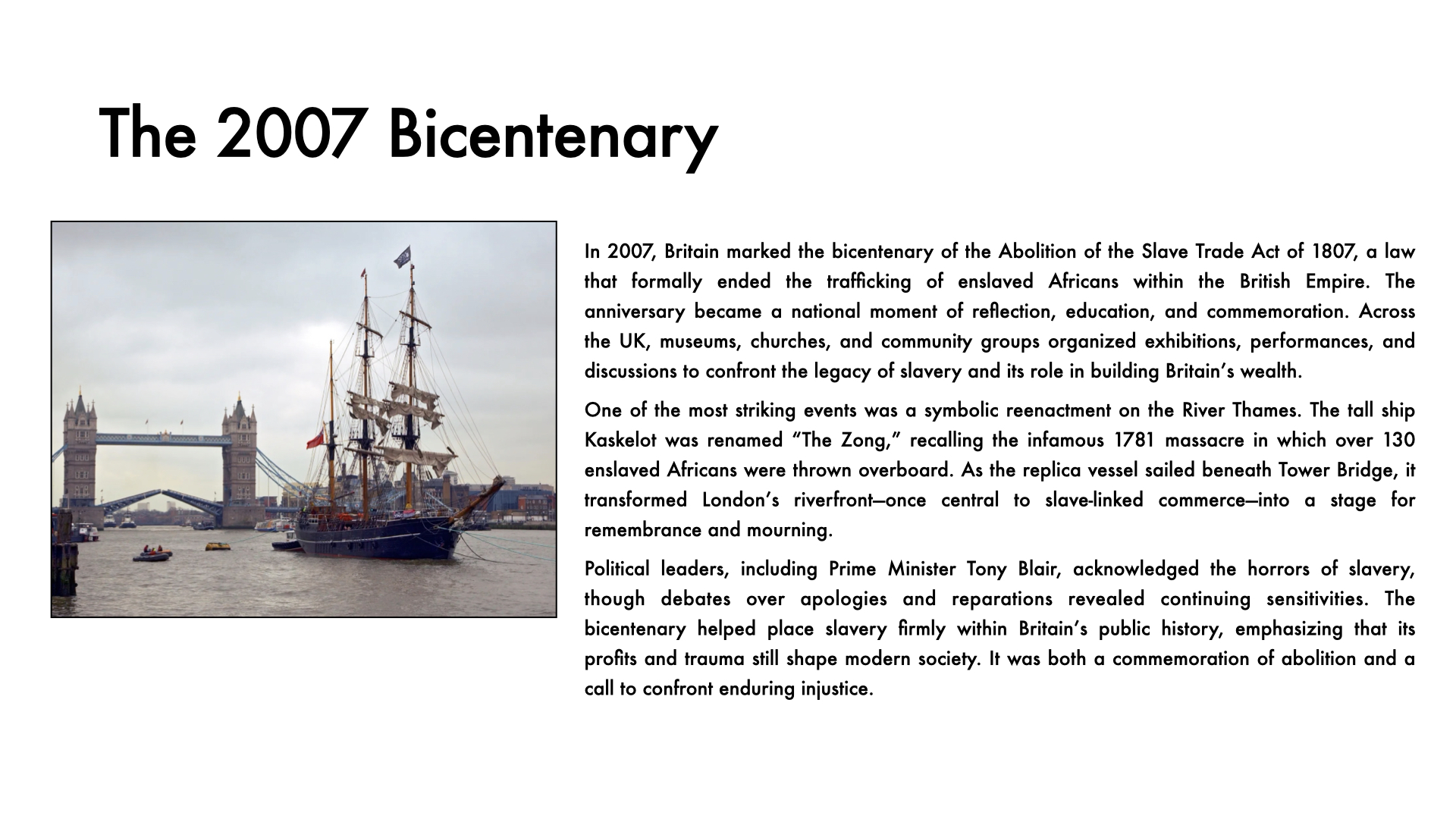 The 2007 Bicentenary

In 2007, Britain marked the bicentenary of the Abolition of the Slave Trade Act of 1807, a law that formally ended the trafficking of enslaved Africans within the British Empire. The anniversary became a national moment of reflection, education, and commemoration. Across the UK, museums, churches, and community groups organized exhibitions, performances, and discussions to confront the legacy of slavery and its role in building Britain's wealth.

One of the most striking events was a symbolic reenactment on the River Thames. The tall ship Kaskelot was renamed "The Zong," recalling the infamous 1781 massacre in which over 130 enslaved Africans were thrown overboard. As the replica vessel sailed beneath Tower Bridge, it transformed London's riverfront—once central to slave-linked commerce—into a stage for remembrance and mourning.

Political leaders, including Prime Minister Tony Blair, acknowledged the horrors of slavery, though debates over apologies and reparations revealed continuing sensitivities. The bicentenary helped place slavery firmly within Britain's public history, emphasizing that its profits and trauma still shape modern society. It was both a commemoration of abolition and a call to confront enduring injustice.